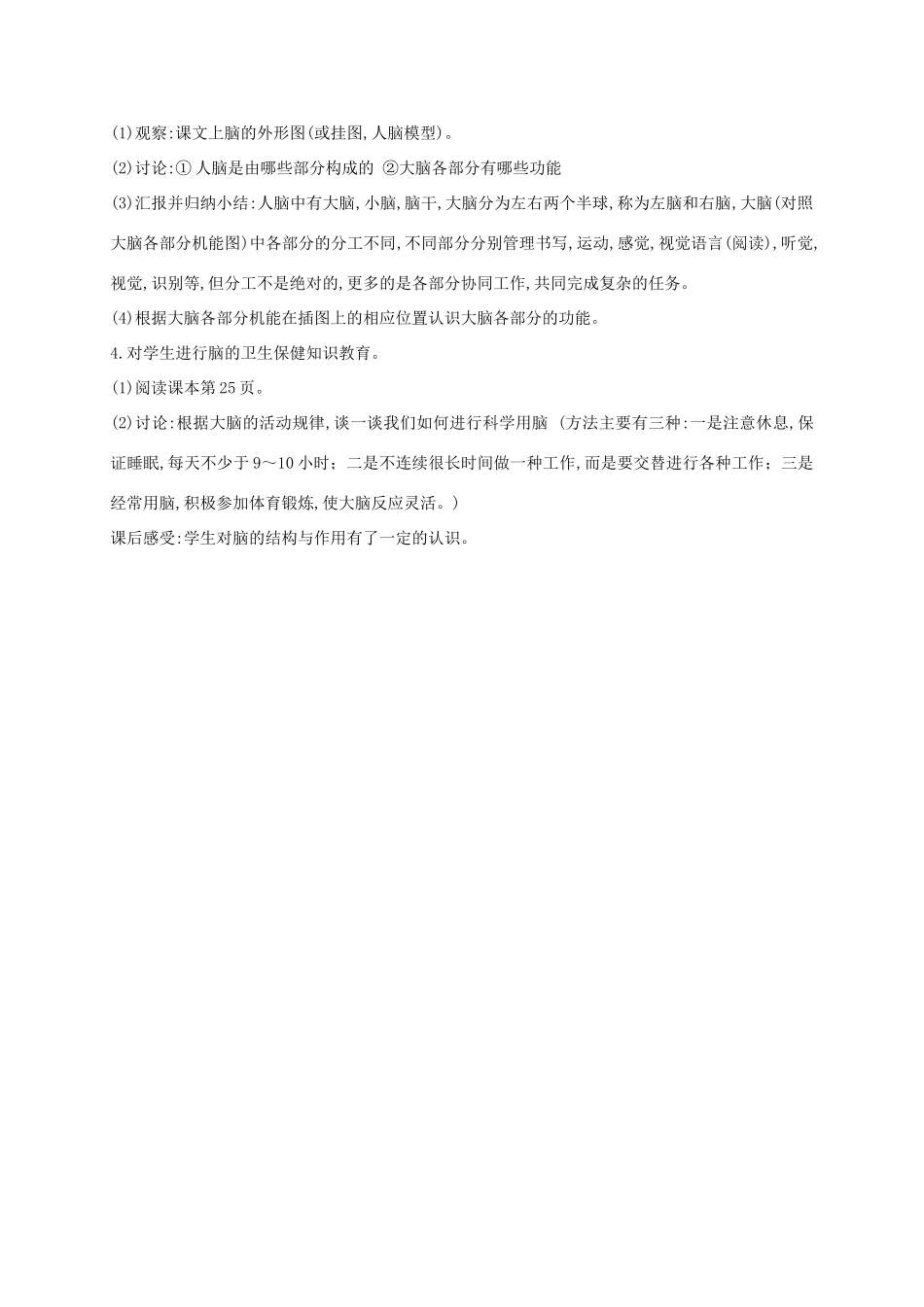 (1)观察:课文上脑的外形图(或挂图,人脑模型)。

(2)讨论:① 人脑是由哪些部分构成的 ②大脑各部分有哪些功能

(3)汇报并归纳小结:人脑中有大脑,小脑,脑干,大脑分为左右两个半球,称为左脑和右脑,大脑(对照大脑各部分机能图)中各部分的分工不同,不同部分分别管理书写,运动,感觉,视觉语言(阅读),听觉,视觉,识别等,但分工不是绝对的,更多的是各部分协同工作,共同完成复杂的任务。

(4)根据大脑各部分机能在插图上的相应位置认识大脑各部分的功能。

4.对学生进行脑的卫生保健知识教育。

(1)阅读课本第25页。

(2)讨论:根据大脑的活动规律,谈一谈我们如何进行科学用脑 (方法主要有三种:一是注意休息,保证睡眠,每天不少于9～10小时;二是不连续很长时间做一种工作,而是要交替进行各种工作;三是经常用脑,积极参加体育锻炼,使大脑反应灵活。)

课后感受:学生对脑的结构与作用有了一定的认识。